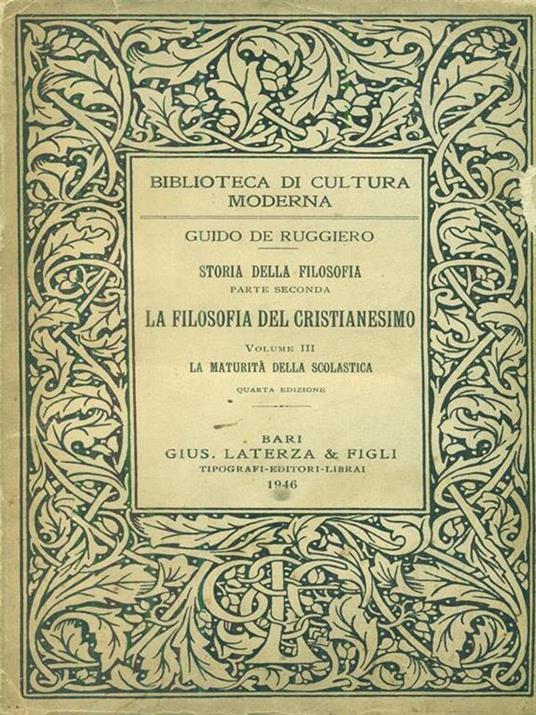 BIBLIOTECA DI CULTURA MODERNA

GUIDO DE RUGGIERO

STORIA DELLA FILOSOFIA
PARTE SECONDA

LA FILOSOFIA DEL CRISTIANESIMO

VOLUME III
LA MATURITÀ DELLA SCOLASTICA

QUARTA EDIZIONE

BARI
GIUS. LATERZA & FIGLI
TIPOGRAFI-EDITORI-LIBRAI
1946